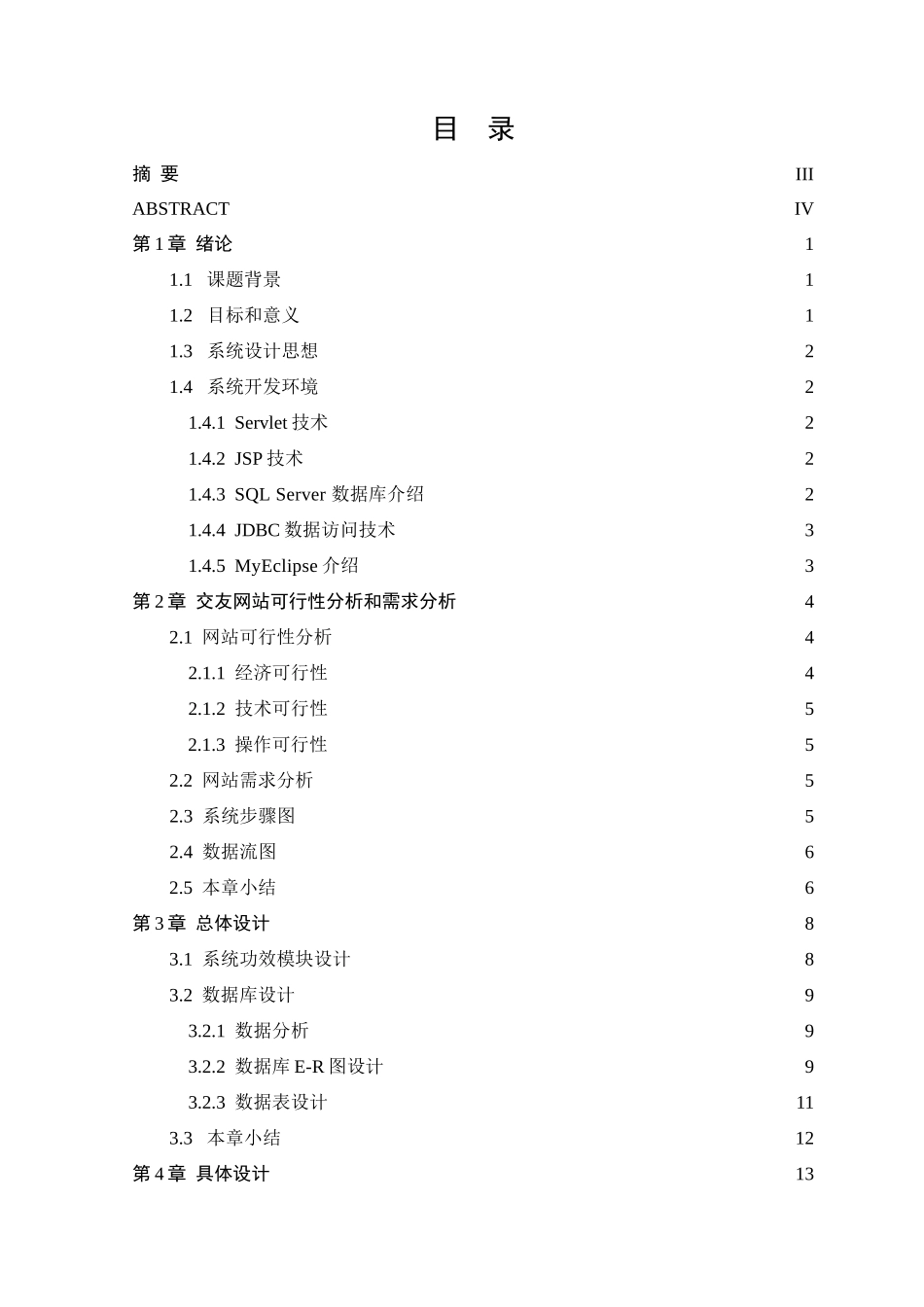 目　录

摘 要　III

ABSTRACT　IV

第 1 章 绪论　1

1.1 课题背景　1

1.2 目标和意义　1

1.3 系统设计思想　2

1.4 系统开发环境　2

1.4.1 Servlet 技术　2

1.4.2 JSP 技术　2

1.4.3 SQL Server 数据库介绍　2

1.4.4 JDBC 数据访问技术　3

1.4.5 MyEclipse 介绍　3

第 2 章 交友网站可行性分析和需求分析　4

2.1 网站可行性分析　4

2.1.1 经济可行性　4

2.1.2 技术可行性　5

2.1.3 操作可行性　5

2.2 网站需求分析　5

2.3 系统步骤图　5

2.4 数据流图　6

2.5 本章小结　6

第 3 章 总体设计　8

3.1 系统功效模块设计　8

3.2 数据库设计　9

3.2.1 数据分析　9

3.2.2 数据库 E-R 图设计　9

3.2.3 数据表设计　11

3.3 本章小结　12

第 4 章 具体设计　13